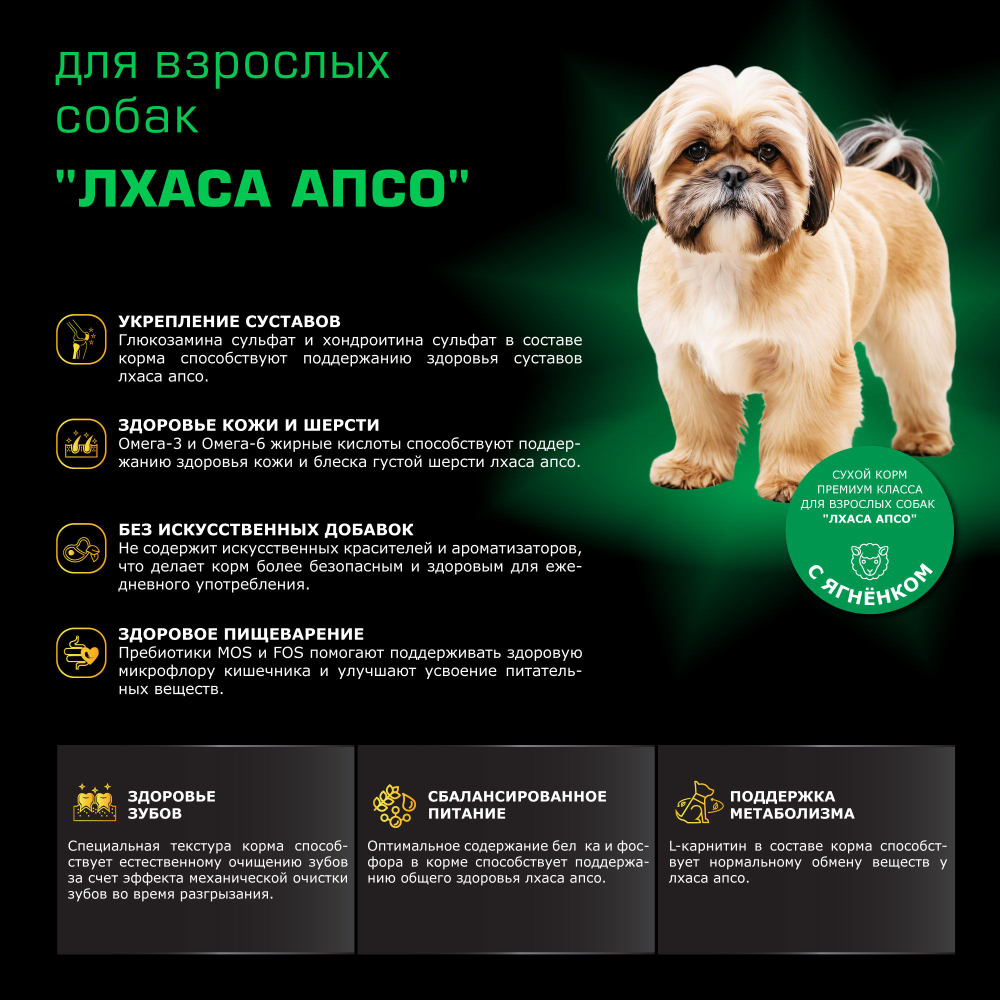 для взрослых собак

"ЛХАСА АПСО"

УКРЕПЛЕНИЕ СУСТАВОВ
Глюкозамина сульфат и хондроитина сульфат в составе корма способствуют поддержанию здоровья суставов лхаса апсо.

ЗДОРОВЬЕ КОЖИ И ШЕРСТИ
Омега-3 и Омега-6 жирные кислоты способствуют поддержанию здоровья кожи и блеска густой шерсти лхаса апсо.

БЕЗ ИСКУССТВЕННЫХ ДОБАВОК
Не содержит искусственных красителей и ароматизаторов, что делает корм более безопасным и здоровым для ежедневного употребления.

ЗДОРОВОЕ ПИЩЕВАРЕНИЕ
Пребиотики MOS и FOS помогают поддерживать здоровую микрофлору кишечника и улучшают усвоение питательных веществ.

СУХОЙ КОРМ ПРЕМИУМ КЛАССА ДЛЯ ВЗРОСЛЫХ СОБАК "ЛХАСА АПСО"

С ЯГНЁНКОМ

ЗДОРОВЬЕ ЗУБОВ
Специальная текстура корма способствует естественному очищению зубов за счет эффекта механической очистки зубов во время разгрызания.

СБАЛАНСИРОВАННОЕ ПИТАНИЕ
Оптимальное содержание бел ка и фосфора в корме способствует поддержанию общего здоровья лхаса апсо.

ПОДДЕРЖКА МЕТАБОЛИЗМА
L-карнитин в составе корма способствует нормальному обмену веществ у лхаса апсо.